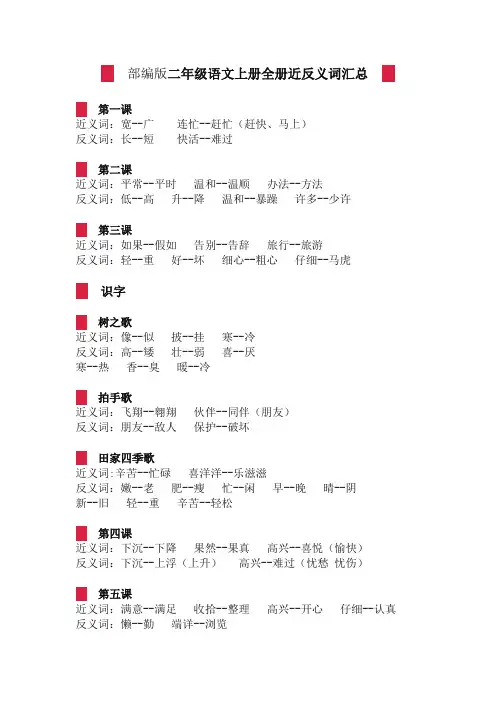 部编版二年级语文上册全册近反义词汇总

第一课
近义词：宽--广　连忙--赶忙（赶快、马上）
反义词：长--短　快活--难过

第二课
近义词：平常--平时　温和--温顺　办法--方法
反义词：低--高　升--降　温和--暴躁　许多--少许

第三课
近义词：如果--假如　告别--告辞　旅行--旅游
反义词：轻--重　好--坏　细心--粗心　仔细--马虎

识字

树之歌
近义词：像--似　披--挂　寒--冷
反义词：高--矮　壮--弱　喜--厌
寒--热　香--臭　暖--冷

拍手歌
近义词：飞翔--翱翔　伙伴--同伴（朋友）
反义词：朋友--敌人　保护--破坏

田家四季歌
近义词：辛苦--忙碌　喜洋洋--乐滋滋
反义词：嫩--老　肥--瘦　忙--闲　早--晚　晴--阴
新--旧　轻--重　辛苦--轻松

第四课
近义词：下沉--下降　果然--果真　高兴--喜悦（愉快）
反义词：下沉--上浮（上升）　高兴--难过（忧愁 忧伤）

第五课
近义词：满意--满足　收拾--整理　高兴--开心　仔细--认真
反义词：懒--勤　端详--浏览